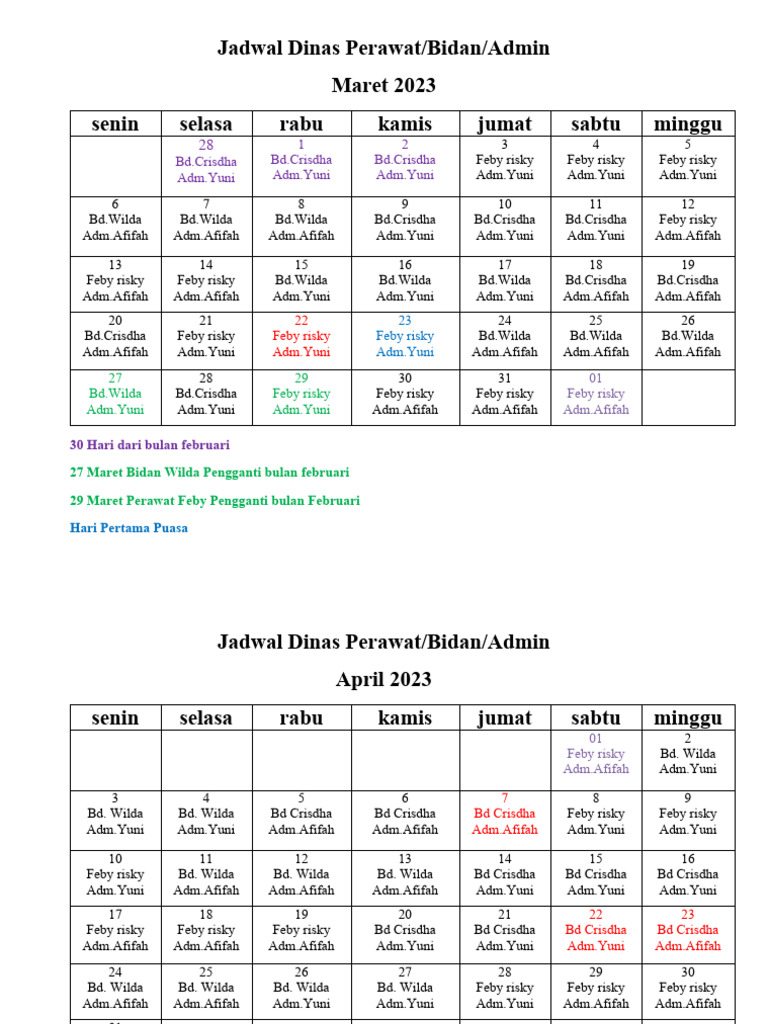 Jadwal Dinas Perawat/Bidan/Admin

Maret 2023

| senin | selasa | rabu | kamis | jumat | sabtu | minggu |
|---|---|---|---|---|---|---|
| | 28 Bd.Crisdha Adm.Yuni | 1 Bd.Crisdha Adm.Yuni | 2 Bd.Crisdha Adm.Yuni | 3 Feby risky Adm.Yuni | 4 Feby risky Adm.Yuni | 5 Feby risky Adm.Yuni |
| 6 Bd.Wilda Adm.Afifah | 7 Bd.Wilda Adm.Afifah | 8 Bd.Wilda Adm.Afifah | 9 Bd.Crisdha Adm.Yuni | 10 Bd.Crisdha Adm.Yuni | 11 Bd.Crisdha Adm.Yuni | 12 Feby risky Adm.Afifah |
| 13 Feby risky Adm.Afifah | 14 Feby risky Adm.Afifah | 15 Bd.Wilda Adm.Yuni | 16 Bd.Wilda Adm.Yuni | 17 Bd.Wilda Adm.Yuni | 18 Bd.Crisdha Adm.Afifah | 19 Bd.Crisdha Adm.Afifah |
| 20 Bd.Crisdha Adm.Afifah | 21 Feby risky Adm.Yuni | 22 Feby risky Adm.Yuni | 23 Feby risky Adm.Yuni | 24 Bd.Wilda Adm.Afifah | 25 Bd.Wilda Adm.Afifah | 26 Bd.Wilda Adm.Afifah |
| 27 Bd.Wilda Adm.Yuni | 28 Bd.Crisdha Adm.Yuni | 29 Feby risky Adm.Yuni | 30 Feby risky Adm.Afifah | 31 Feby risky Adm.Afifah | 01 Feby risky Adm.Afifah | |

30 Hari dari bulan februari

27 Maret Bidan Wilda Pengganti bulan februari

29 Maret Perawat Feby Pengganti bulan Februari

Hari Pertama Puasa

Jadwal Dinas Perawat/Bidan/Admin

April 2023

| senin | selasa | rabu | kamis | jumat | sabtu | minggu |
|---|---|---|---|---|---|---|
| | | | | | 01 Feby risky Adm.Afifah | 2 Bd. Wilda Adm.Yuni |
| 3 Bd. Wilda Adm.Yuni | 4 Bd. Wilda Adm.Yuni | 5 Bd Crisdha Adm.Afifah | 6 Bd Crisdha Adm.Afifah | 7 Bd Crisdha Adm.Afifah | 8 Feby risky Adm.Yuni | 9 Feby risky Adm.Yuni |
| 10 Feby risky Adm.Yuni | 11 Bd. Wilda Adm.Afifah | 12 Bd. Wilda Adm.Afifah | 13 Bd. Wilda Adm.Afifah | 14 Bd Crisdha Adm.Yuni | 15 Bd Crisdha Adm.Yuni | 16 Bd Crisdha Adm.Yuni |
| 17 Feby risky Adm.Afifah | 18 Feby risky Adm.Afifah | 19 Feby risky Adm.Afifah | 20 Bd Crisdha Adm.Yuni | 21 Bd Crisdha Adm.Yuni | 22 Bd Crisdha Adm.Yuni | 23 Bd Crisdha Adm.Afifah |
| 24 Bd. Wilda Adm.Afifah | 25 Bd. Wilda Adm.Afifah | 26 Bd. Wilda Adm.Yuni | 27 Bd. Wilda Adm.Yuni | 28 Feby risky Adm.Yuni | 29 Feby risky Adm.Afifah | 30 Feby risky Adm.Afifah |